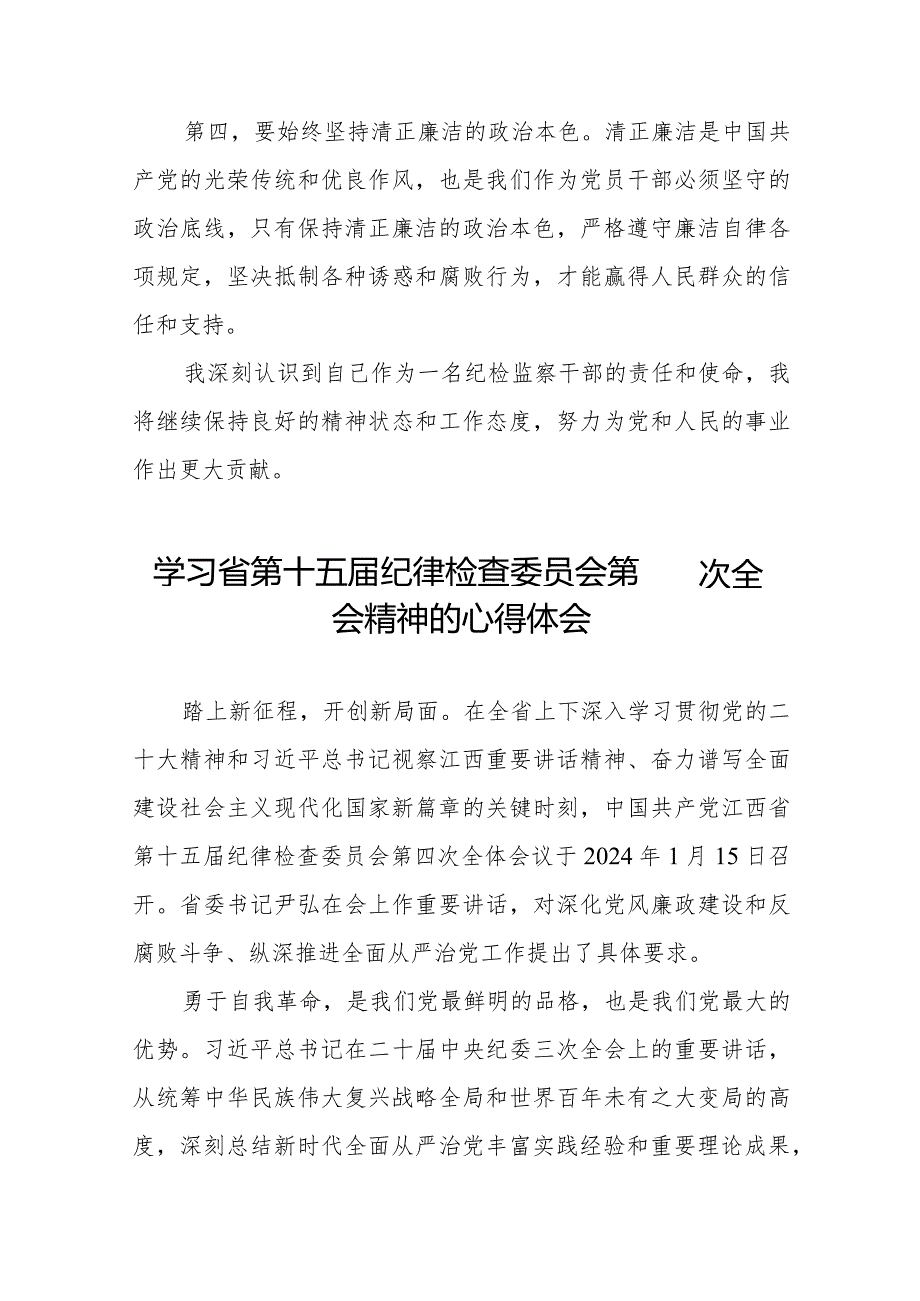 第四，要始终坚持清正廉洁的政治本色。清正廉洁是中国共产党的光荣传统和优良作风，也是我们作为党员干部必须坚守的政治底线，只有保持清正廉洁的政治本色，严格遵守廉洁自律各项规定，坚决抵制各种诱惑和腐败行为，才能赢得人民群众的信任和支持。

我深刻认识到自己作为一名纪检监察干部的责任和使命，我将继续保持良好的精神状态和工作态度，努力为党和人民的事业作出更大贡献。

学习省第十五届纪律检查委员会第　次全会精神的心得体会

踏上新征程，开创新局面。在全省上下深入学习贯彻党的二十大精神和习近平总书记视察江西重要讲话精神、奋力谱写全面建设社会主义现代化国家新篇章的关键时刻，中国共产党江西省第十五届纪律检查委员会第四次全体会议于2024年1月15日召开。省委书记尹弘在会上作重要讲话，对深化党风廉政建设和反腐败斗争、纵深推进全面从严治党工作提出了具体要求。

勇于自我革命，是我们党最鲜明的品格，也是我们党最大的优势。习近平总书记在二十届中央纪委三次全会上的重要讲话，从统筹中华民族伟大复兴战略全局和世界百年未有之大变局的高度，深刻总结新时代全面从严治党丰富实践经验和重要理论成果，